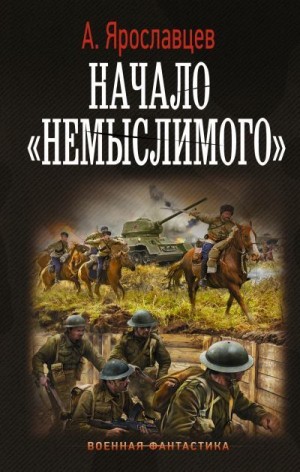 А. Ярославцев

НАЧАЛО «НЕМЫСЛИМОГО»

ВОЕННАЯ ФАНТАСТИКА